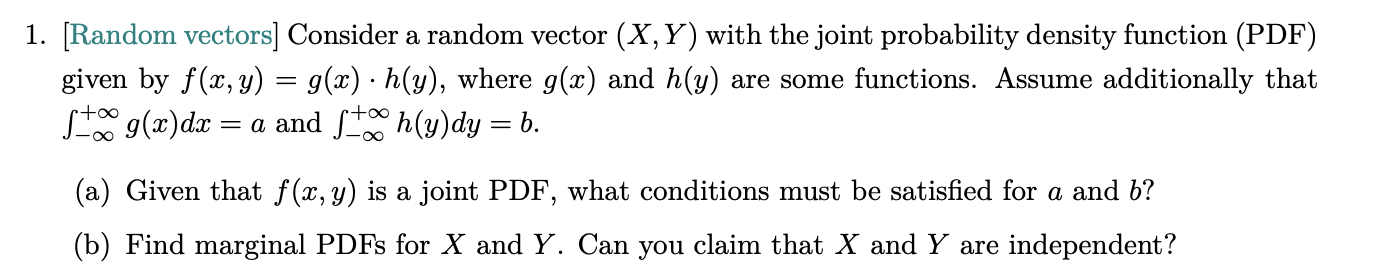 1. [Random vectors] Consider a random vector $(X, Y)$ with the joint probability density function (PDF) given by $f(x, y) = g(x) \cdot h(y)$, where $g(x)$ and $h(y)$ are some functions. Assume additionally that $\int_{-\infty}^{+\infty} g(x)dx = a$ and $\int_{-\infty}^{+\infty} h(y)dy = b$.

(a) Given that $f(x, y)$ is a joint PDF, what conditions must be satisfied for $a$ and $b$?

(b) Find marginal PDFs for $X$ and $Y$. Can you claim that $X$ and $Y$ are independent?